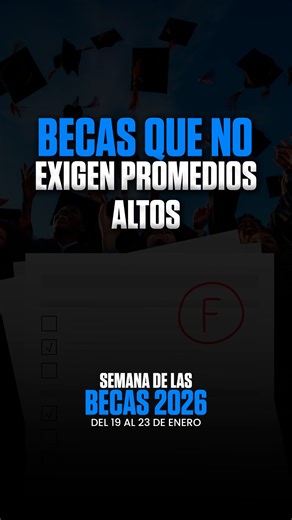 BECAS QUE NO EXIGEN PROMEDIOS ALTOS

F

SEMANA DE LAS
BECAS 2026
DEL 19 AL 23 DE ENERO